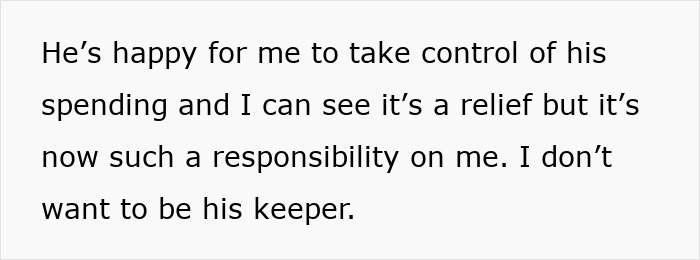 He’s happy for me to take control of his spending and I can see it’s a relief but it’s now such a responsibility on me. I don’t want to be his keeper.